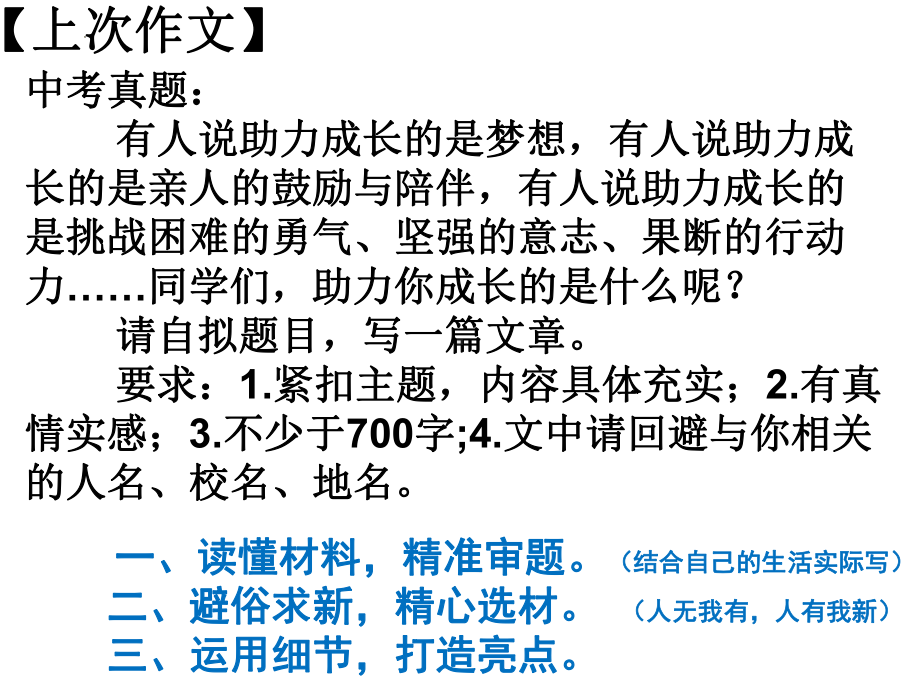 【上次作文】
中考真题：

有人说助力成长的是梦想，有人说助力成长的是亲人的鼓励与陪伴，有人说助力成长的是挑战困难的勇气、坚强的意志、果断的行动力……同学们，助力你成长的是什么呢？

请自拟题目，写一篇文章。

要求：1.紧扣主题，内容具体充实；2.有真情实感；3.不少于700字;4.文中请回避与你相关的人名、校名、地名。

一、读懂材料，精准审题。（结合自己的生活实际写）
二、避俗求新，精心选材。（人无我有，人有我新）
三、运用细节，打造亮点。